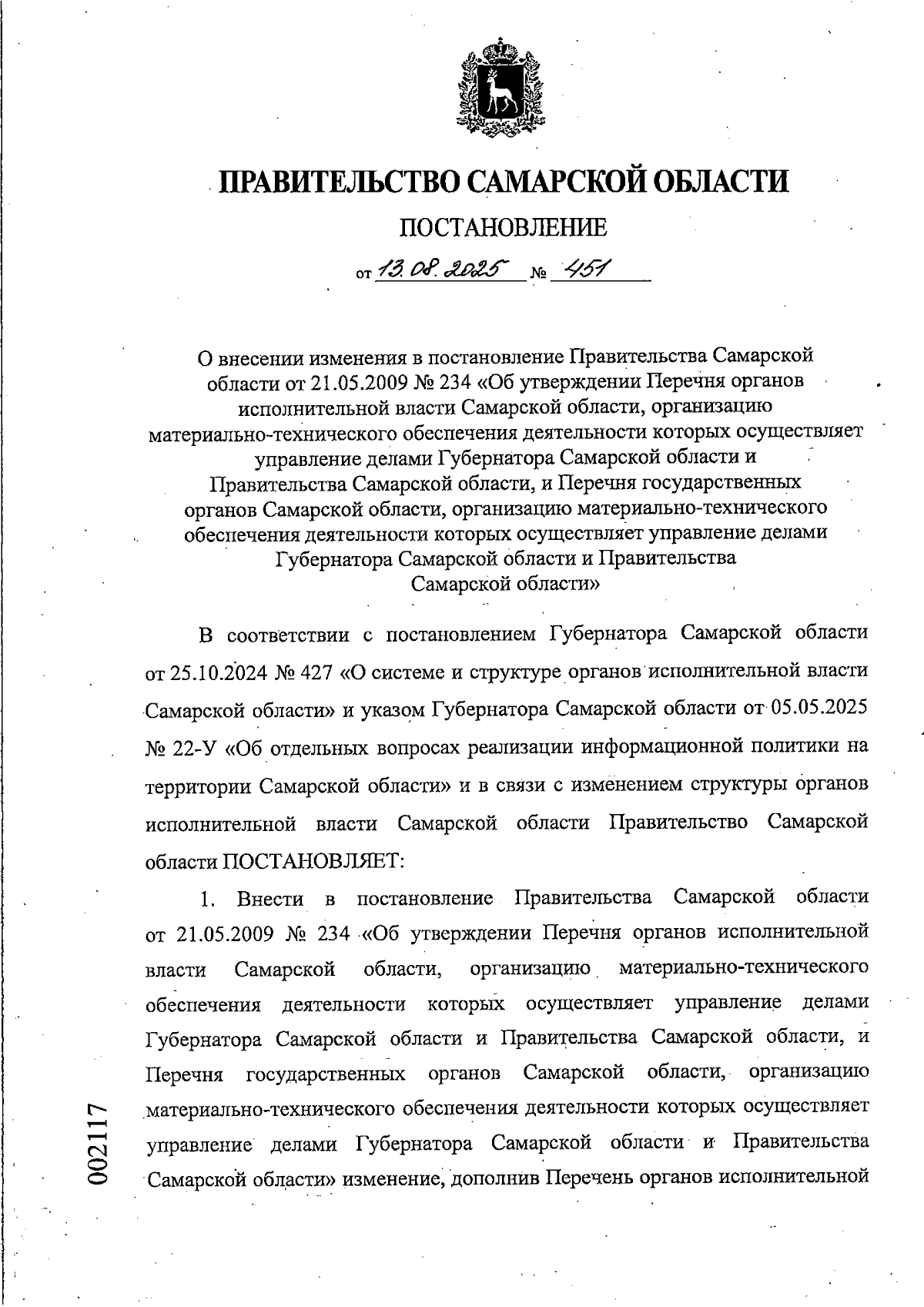 ПРАВИТЕЛЬСТВО САМАРСКОЙ ОБЛАСТИ

ПОСТАНОВЛЕНИЕ

от 13.08.2025 № 451

О внесении изменения в постановление Правительства Самарской области от 21.05.2009 № 234 «Об утверждении Перечня органов исполнительной власти Самарской области, организацию материально-технического обеспечения деятельности которых осуществляет управление делами Губернатора Самарской области и Правительства Самарской области, и Перечня государственных органов Самарской области, организацию материально-технического обеспечения деятельности которых осуществляет управление делами Губернатора Самарской области и Правительства Самарской области»

В соответствии с постановлением Губернатора Самарской области от 25.10.2024 № 427 «О системе и структуре органов исполнительной власти Самарской области» и указом Губернатора Самарской области от 05.05.2025 № 22-У «Об отдельных вопросах реализации информационной политики на территории Самарской области» и в связи с изменением структуры органов исполнительной власти Самарской области Правительство Самарской области ПОСТАНОВЛЯЕТ:

1. Внести в постановление Правительства Самарской области от 21.05.2009 № 234 «Об утверждении Перечня органов исполнительной власти Самарской области, организацию материально-технического обеспечения деятельности которых осуществляет управление делами Губернатора Самарской области и Правительства Самарской области, и Перечня государственных органов Самарской области, организацию материально-технического обеспечения деятельности которых осуществляет управление делами Губернатора Самарской области и Правительства Самарской области» изменение, дополнив Перечень органов исполнительной

002117